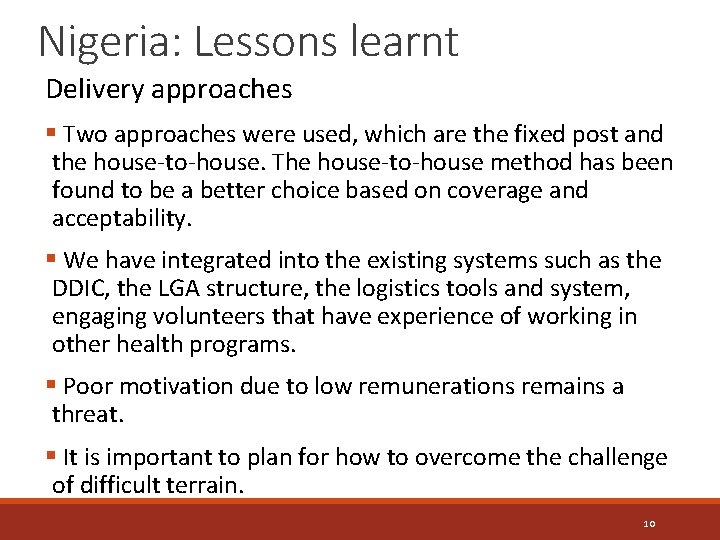 Nigeria: Lessons learnt

Delivery approaches

▪ Two approaches were used, which are the fixed post and the house-to-house. The house-to-house method has been found to be a better choice based on coverage and acceptability.

▪ We have integrated into the existing systems such as the DDIC, the LGA structure, the logistics tools and system, engaging volunteers that have experience of working in other health programs.

▪ Poor motivation due to low remunerations remains a threat.

▪ It is important to plan for how to overcome the challenge of difficult terrain.

10